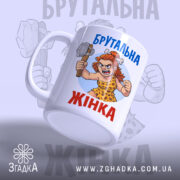 БРУТАЛЬНА

БРУТАЛЬНА
ЖІНКА

ЖІНКА

ЗгадкА
WWW.ZGHADKA.COM.UA